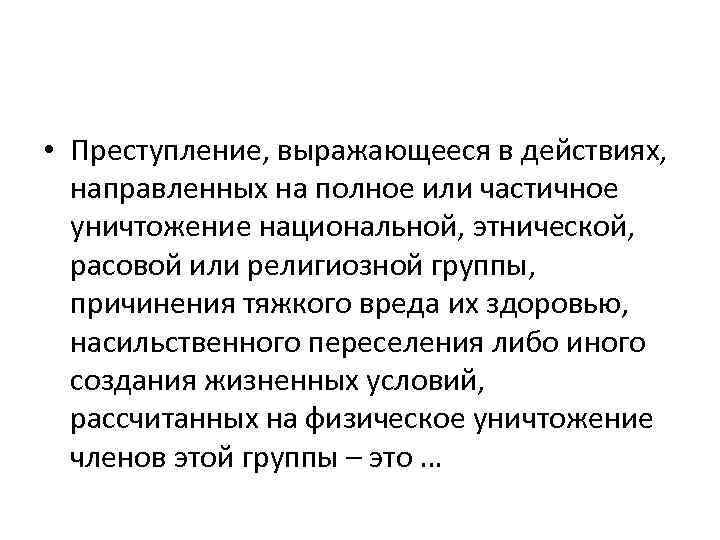 • Преступление, выражающееся в действиях, направленных на полное или частичное уничтожение национальной, этнической, расовой или религиозной группы, причинения тяжкого вреда их здоровью, насильственного переселения либо иного создания жизненных условий, рассчитанных на физическое уничтожение членов этой группы – это …